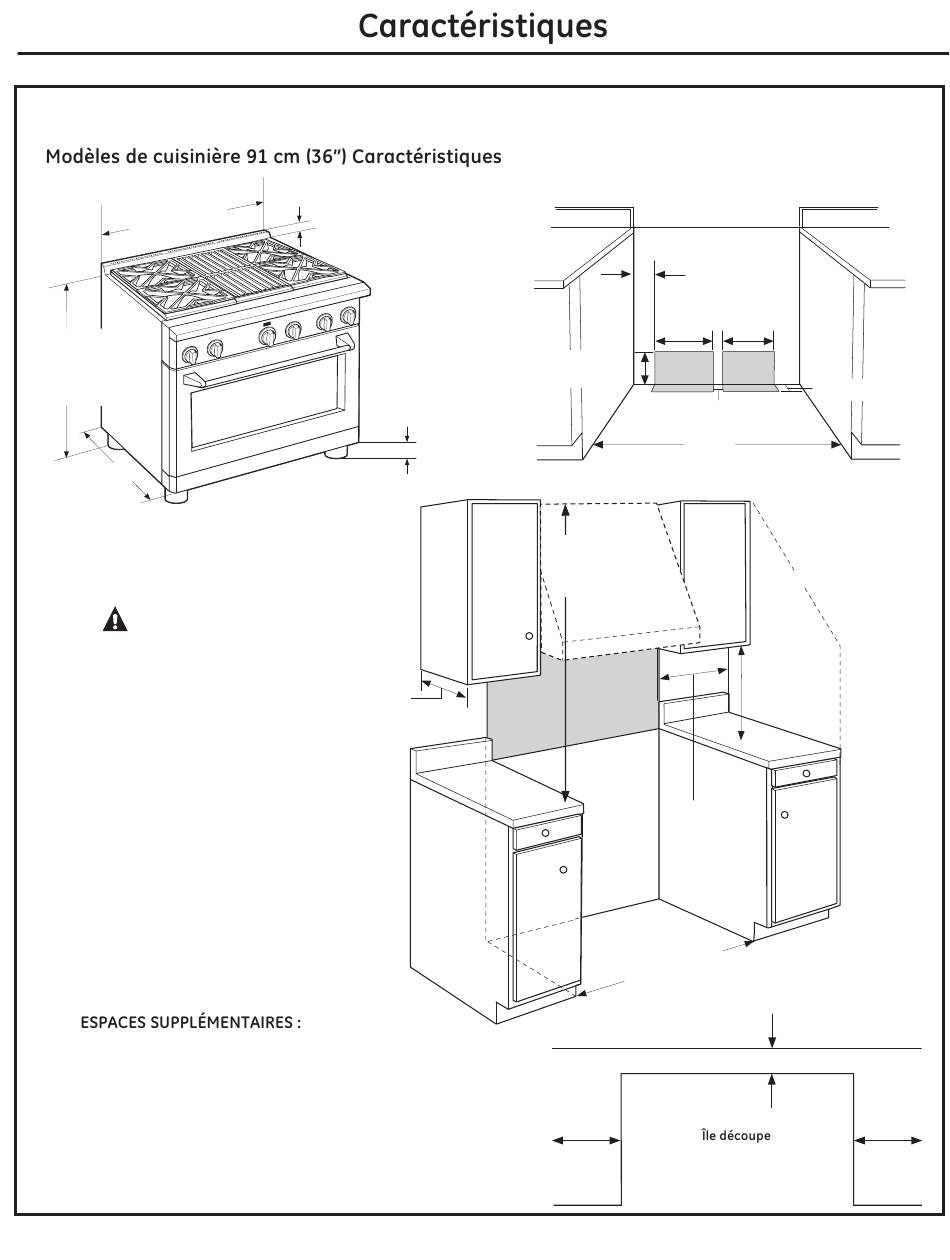 Caractéristiques

Modèles de cuisinière 91 cm (36") Caractéristiques

ESPACES SUPPLÉMENTAIRES :

Île découpe